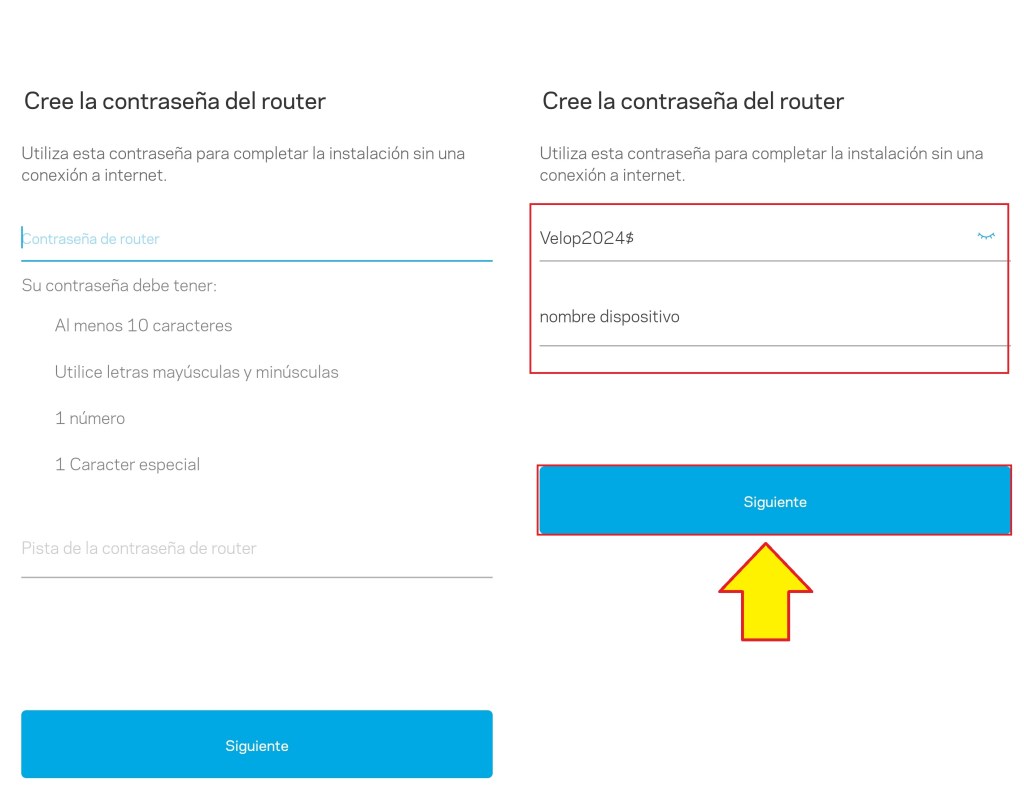 Cree la contraseña del router

Utiliza esta contraseña para completar la instalación sin una conexión a internet.

Contraseña de router

Su contraseña debe tener:

Al menos 10 caracteres

Utilice letras mayúsculas y minúsculas

1 número

1 Caracter especial

Pista de la contraseña de router

Siguiente

Cree la contraseña del router

Utiliza esta contraseña para completar la instalación sin una conexión a internet.

Velop2024$

nombre dispositivo

Siguiente